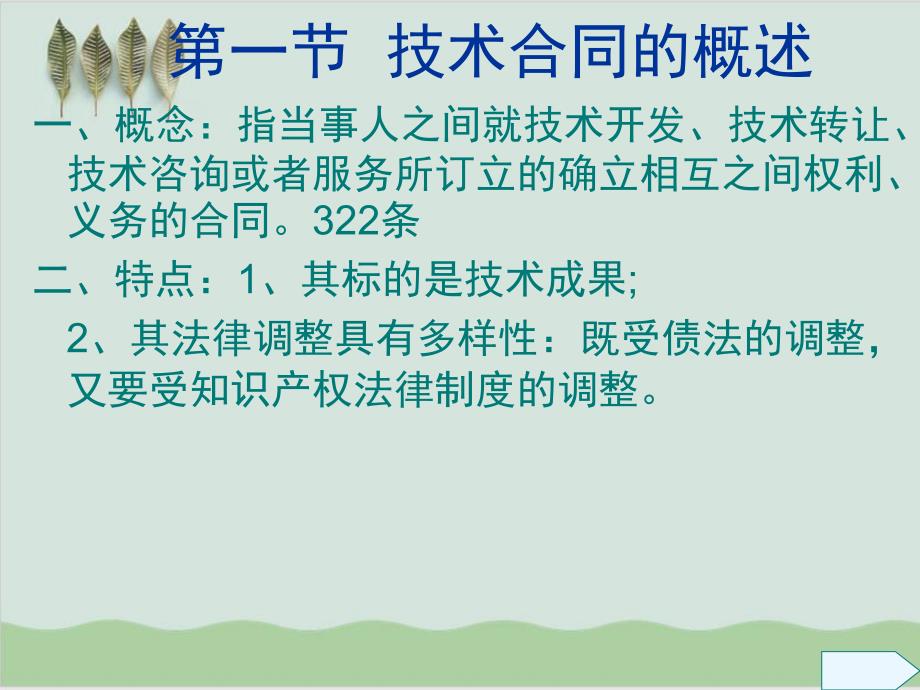 第一节 技术合同的概述

一、概念：指当事人之间就技术开发、技术转让、技术咨询或者服务所订立的确立相互之间权利、义务的合同。322条

二、特点：1、其标的是技术成果;

2、其法律调整具有多样性：既受债法的调整，又要受知识产权法律制度的调整。